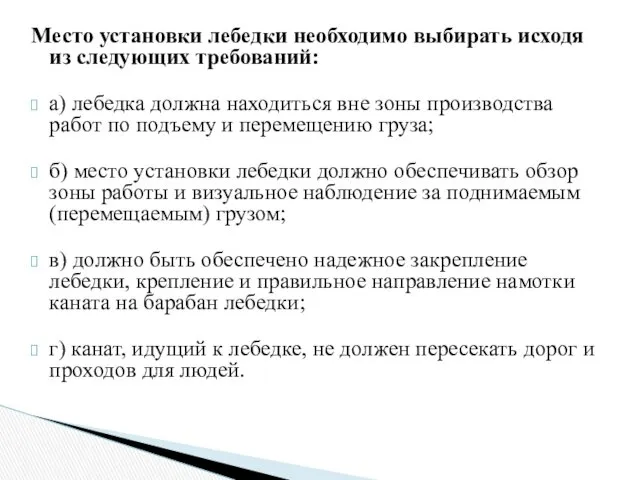 Место установки лебедки необходимо выбирать исходя из следующих требований:

а) лебедка должна находиться вне зоны производства работ по подъему и перемещению груза;

б) место установки лебедки должно обеспечивать обзор зоны работы и визуальное наблюдение за поднимаемым (перемещаемым) грузом;

в) должно быть обеспечено надежное закрепление лебедки, крепление и правильное направление намотки каната на барабан лебедки;

г) канат, идущий к лебедке, не должен пересекать дорог и проходов для людей.